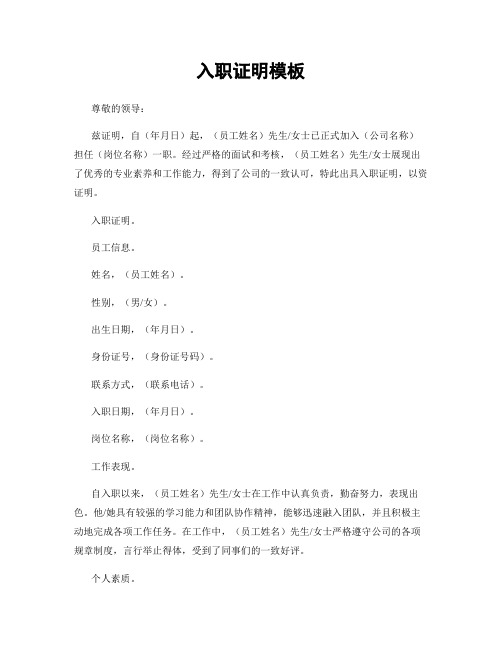 入职证明模板

尊敬的领导：

兹证明，自（年月日）起，（员工姓名）先生/女士已正式加入（公司名称）担任（岗位名称）一职。经过严格的面试和考核，（员工姓名）先生/女士展现出了优秀的专业素养和工作能力，得到了公司的一致认可，特此出具入职证明，以资证明。

入职证明。

员工信息。

姓名，（员工姓名）。

性别，（男/女）。

出生日期，（年月日）。

身份证号，（身份证号码）。

联系方式，（联系电话）。

入职日期，（年月日）。

岗位名称，（岗位名称）。

工作表现。

自入职以来，（员工姓名）先生/女士在工作中认真负责，勤奋努力，表现出色。他/她具有较强的学习能力和团队协作精神，能够迅速融入团队，并且积极主动地完成各项工作任务。在工作中，（员工姓名）先生/女士严格遵守公司的各项规章制度，言行举止得体，受到了同事们的一致好评。

个人素质。